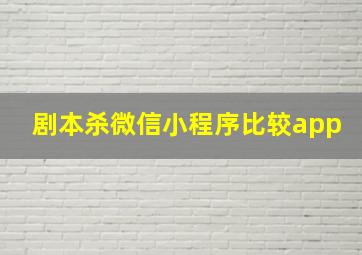 剧本杀微信小程序比较app